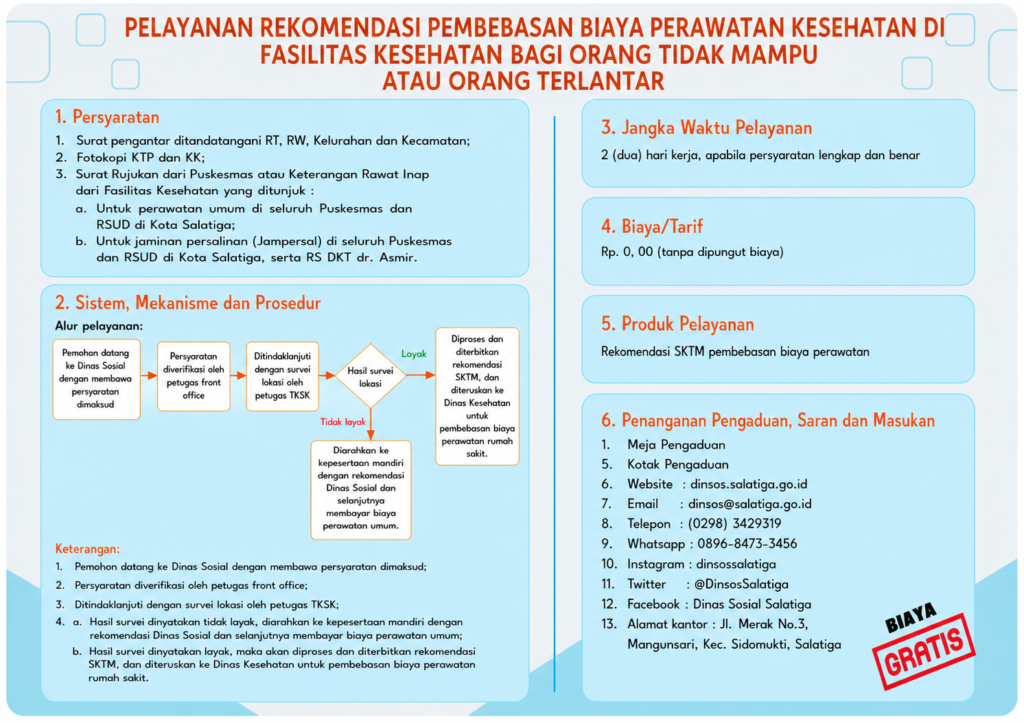 PELAYANAN REKOMENDASI PEMBEBASAN BIAYA PERAWATAN KESEHATAN DI FASILITAS KESEHATAN BAGI ORANG TIDAK MAMPU ATAU ORANG TERLANTAR

1. Persyaratan

1. Surat pengantar ditandatangani RT, RW, Kelurahan dan Kecamatan;
2. Fotokopi KTP dan KK;
3. Surat Rujukan dari Puskesmas atau Keterangan Rawat Inap dari Fasilitas Kesehatan yang ditunjuk :
a. Untuk perawatan umum di seluruh Puskesmas dan RSUD di Kota Salatiga;
b. Untuk jaminan persalinan (Jampersal) di seluruh Puskesmas dan RSUD di Kota Salatiga, serta RS DKT dr. Asmir.

2. Sistem, Mekanisme dan Prosedur

Alur pelayanan:

Pemohon datang ke Dinas Sosial dengan membawa persyaratan dimaksud

Persyaratan diverifikasi oleh petugas front office

Ditindaklanjuti dengan survei lokasi oleh petugas TKSK

Hasil survei lokasi

Layak

Diproses dan diterbitkan rekomendasi SKTM, dan diteruskan ke Dinas Kesehatan untuk pembebasan biaya perawatan rumah sakit.

Tidak layak

Diarahkan ke kepesertaan mandiri dengan rekomendasi Dinas Sosial dan selanjutnya membayar biaya perawatan umum.

Keterangan:
1. Pemohon datang ke Dinas Sosial dengan membawa persyaratan dimaksud;
2. Persyaratan diverifikasi oleh petugas front office;
3. Ditindaklanjuti dengan survei lokasi oleh petugas TKSK;
4. a. Hasil survei dinyatakan tidak layak, diarahkan ke kepesertaan mandiri dengan rekomendasi Dinas Sosial dan selanjutnya membayar biaya perawatan umum;
b. Hasil survei dinyatakan layak, maka akan diproses dan diterbitkan rekomendasi SKTM, dan diteruskan ke Dinas Kesehatan untuk pembebasan biaya perawatan rumah sakit.

3. Jangka Waktu Pelayanan

2 (dua) hari kerja, apabila persyaratan lengkap dan benar

4. Biaya/Tarif

Rp. 0, 00 (tanpa dipungut biaya)

5. Produk Pelayanan

Rekomendasi SKTM pembebasan biaya perawatan

6. Penanganan Pengaduan, Saran dan Masukan

1. Meja Pengaduan
5. Kotak Pengaduan
6. Website : dinsos.salatiga.go.id
7. Email : dinsos@salatiga.go.id
8. Telepon : (0298) 3429319
9. Whatsapp : 0896-8473-3456
10. Instagram : dinsossalatiga
11. Twitter : @DinsosSalatiga
12. Facebook : Dinas Sosial Salatiga
13. Alamat kantor : Jl. Merak No.3, Mangunsari, Kec. Sidomukti, Salatiga

BIAYA
GRATIS